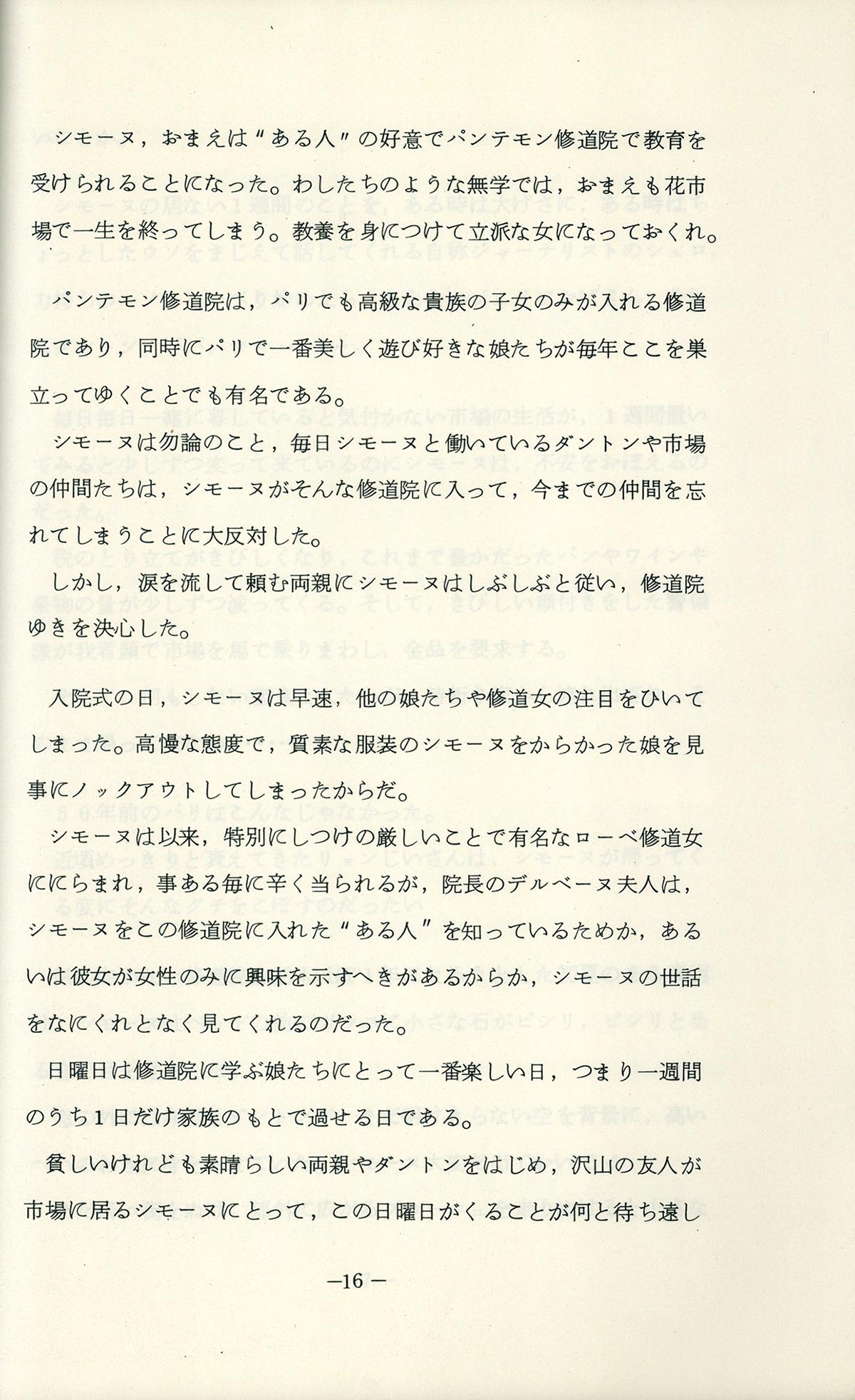 シモーヌ，おまえは“ある人”の好意でパンテモン修道院で教育を受けられることになった。わしたちのような無学では，おまえも花市場で一生を終ってしまう。教養を身につけて立派な女になっておくれ。

パンテモン修道院は，パリでも高級な貴族の子女のみが入れる修道院であり，同時にパリで一番美しく遊び好きな娘たちが毎年ここを巣立ってゆくことでも有名である。

シモーヌは勿論のこと，毎日シモーヌと働いているダントンや市場の仲間たちは，シモーヌがそんな修道院に入って，今までの仲間を忘れてしまうことに大反対した。

しかし，涙を流して頼む両親にシモーヌはしぶしぶと従い，修道院ゆきを決心した。

入院式の日，シモーヌは早速，他の娘たちや修道女の注目をひいてしまった。高慢な態度で，質素な服装のシモーヌをからかった娘を見事にノックアウトしてしまったからだ。

シモーヌは以来，特別にしつけの厳しいことで有名なローベ修道女ににらまれ，事ある毎に辛く当られるが，院長のデルベーヌ夫人は，シモーヌをこの修道院に入れた“ある人”を知っているためか，あるいは彼女が女性のみに興味を示すへきがあるからか，シモーヌの世話をなにくれとなく見てくれるのだった。

日曜日は修道院に学ぶ娘たちにとって一番楽しい日，つまり一週間のうち1日だけ家族のもとで過せる日である。

貧しいけれども素晴らしい両親やダントンをはじめ，沢山の友人が市場に居るシモーヌにとって，この日曜日がくることが何と待ち遠し

—16—